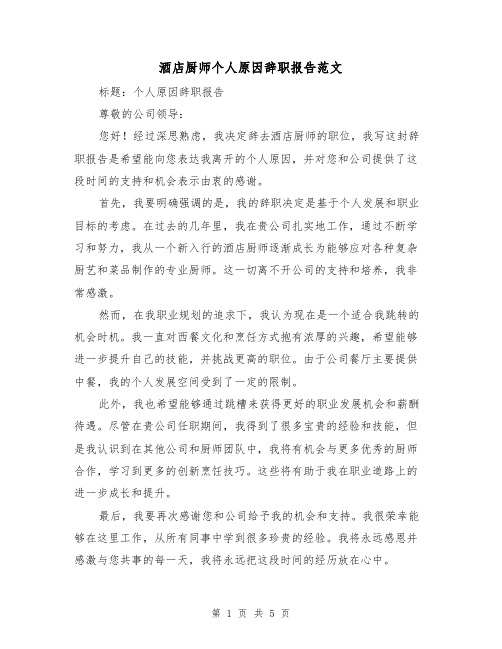 酒店厨师个人原因辞职报告范文

标题：个人原因辞职报告

尊敬的公司领导：

您好！经过深思熟虑，我决定辞去酒店厨师的职位，我写这封辞职报告是希望能向您表达我离开的个人原因，并对您和公司提供了这段时间的支持和机会表示由衷的感谢。

首先，我要明确强调的是，我的辞职决定是基于个人发展和职业目标的考虑。在过去的几年里，我在贵公司扎实地工作，通过不断学习和努力，我从一个新入行的酒店厨师逐渐成长为能够应对各种复杂厨艺和菜品制作的专业厨师。这一切离不开公司的支持和培养，我非常感激。

然而，在我职业规划的追求下，我认为现在是一个适合我跳转的机会时机。我一直对西餐文化和烹饪方式抱有浓厚的兴趣，希望能够进一步提升自己的技能，并挑战更高的职位。由于公司餐厅主要提供中餐，我的个人发展空间受到了一定的限制。

此外，我也希望能够通过跳槽来获得更好的职业发展机会和薪酬待遇。尽管在贵公司任职期间，我得到了很多宝贵的经验和技能，但是我认识到在其他公司和厨师团队中，我将有机会与更多优秀的厨师合作，学习到更多的创新烹饪技巧。这些将有助于我在职业道路上的进一步成长和提升。

最后，我要再次感谢您和公司给予我的机会和支持。我很荣幸能够在这里工作，从所有同事中学到很多珍贵的经验。我将永远感恩并感激与您共事的每一天，我将永远把这段时间的经历放在心中。

第 1 页 共 5 页